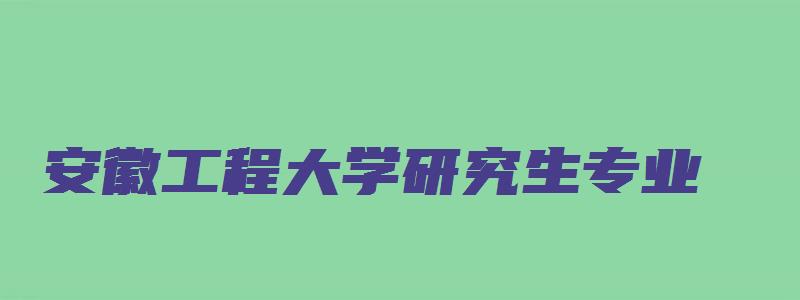 安徽工程大学研究生专业